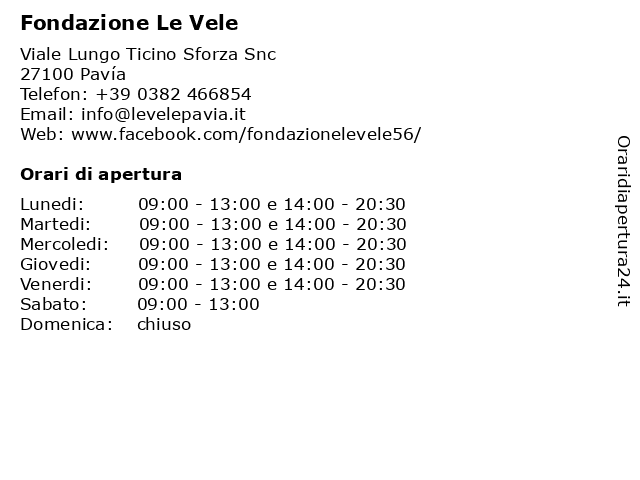 Fondazione Le Vele

Viale Lungo Ticino Sforza Snc
27100 Pavía
Telefon: +39 0382 466854
Email: info@levelepavia.it
Web: www.facebook.com/fondazionelevele56/

Orari di apertura

| | |
|---|---|
| Lunedi: | 09:00 - 13:00 e 14:00 - 20:30 |
| Martedi: | 09:00 - 13:00 e 14:00 - 20:30 |
| Mercoledi: | 09:00 - 13:00 e 14:00 - 20:30 |
| Giovedi: | 09:00 - 13:00 e 14:00 - 20:30 |
| Venerdi: | 09:00 - 13:00 e 14:00 - 20:30 |
| Sabato: | 09:00 - 13:00 |
| Domenica: | chiuso |

Oraridiapertura24.it